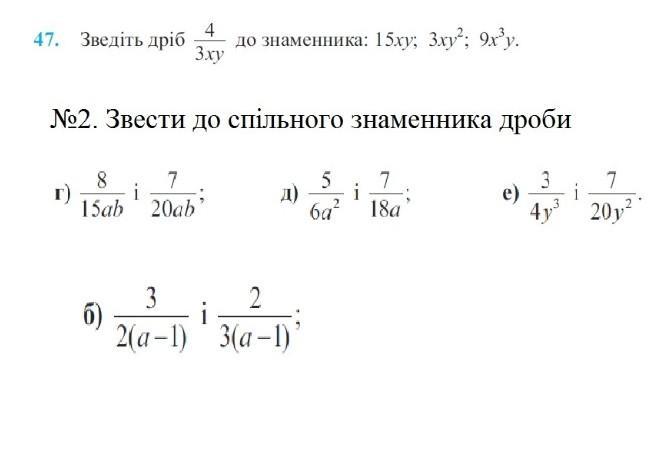 47. Зведіть дріб $\frac{4}{3xy}$ до знаменника: $15xy$; $3xy^2$; $9x^3y$.

№2. Звести до спільного знаменника дроби

г) $\frac{8}{15ab}$ і $\frac{7}{20ab}$; д) $\frac{5}{6a^2}$ і $\frac{7}{18a}$; е) $\frac{3}{4y^3}$ і $\frac{7}{20y^2}$.

б) $\frac{3}{2(a-1)}$ і $\frac{2}{3(a-1)}$;